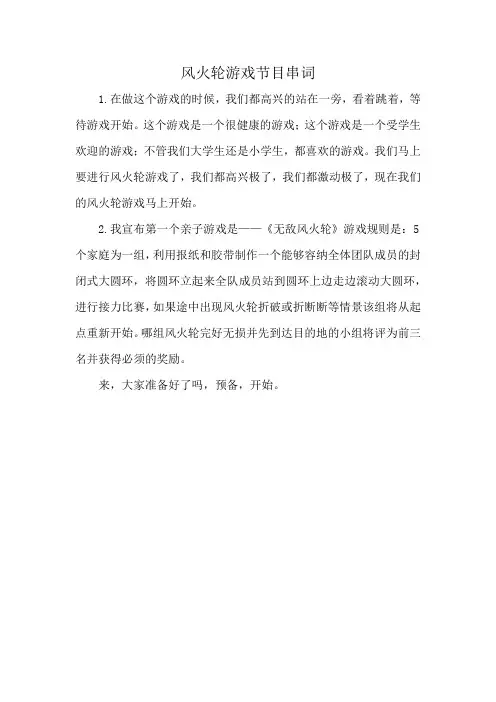 风火轮游戏节目串词

1.在做这个游戏的时候，我们都高兴的站在一旁，看着跳着，等待游戏开始。这个游戏是一个很健康的游戏；这个游戏是一个受学生欢迎的游戏；不管我们大学生还是小学生，都喜欢的游戏。我们马上要进行风火轮游戏了，我们都高兴极了，我们都激动极了，现在我们的风火轮游戏马上开始。

2.我宣布第一个亲子游戏是——《无敌风火轮》游戏规则是：5个家庭为一组，利用报纸和胶带制作一个能够容纳全体团队成员的封闭式大圆环，将圆环立起来全队成员站到圆环上边走边滚动大圆环，进行接力比赛，如果途中出现风火轮折破或折断断等情景该组将从起点重新开始。哪组风火轮完好无损并先到达目的地的小组将评为前三名并获得必须的奖励。

来，大家准备好了吗，预备，开始。